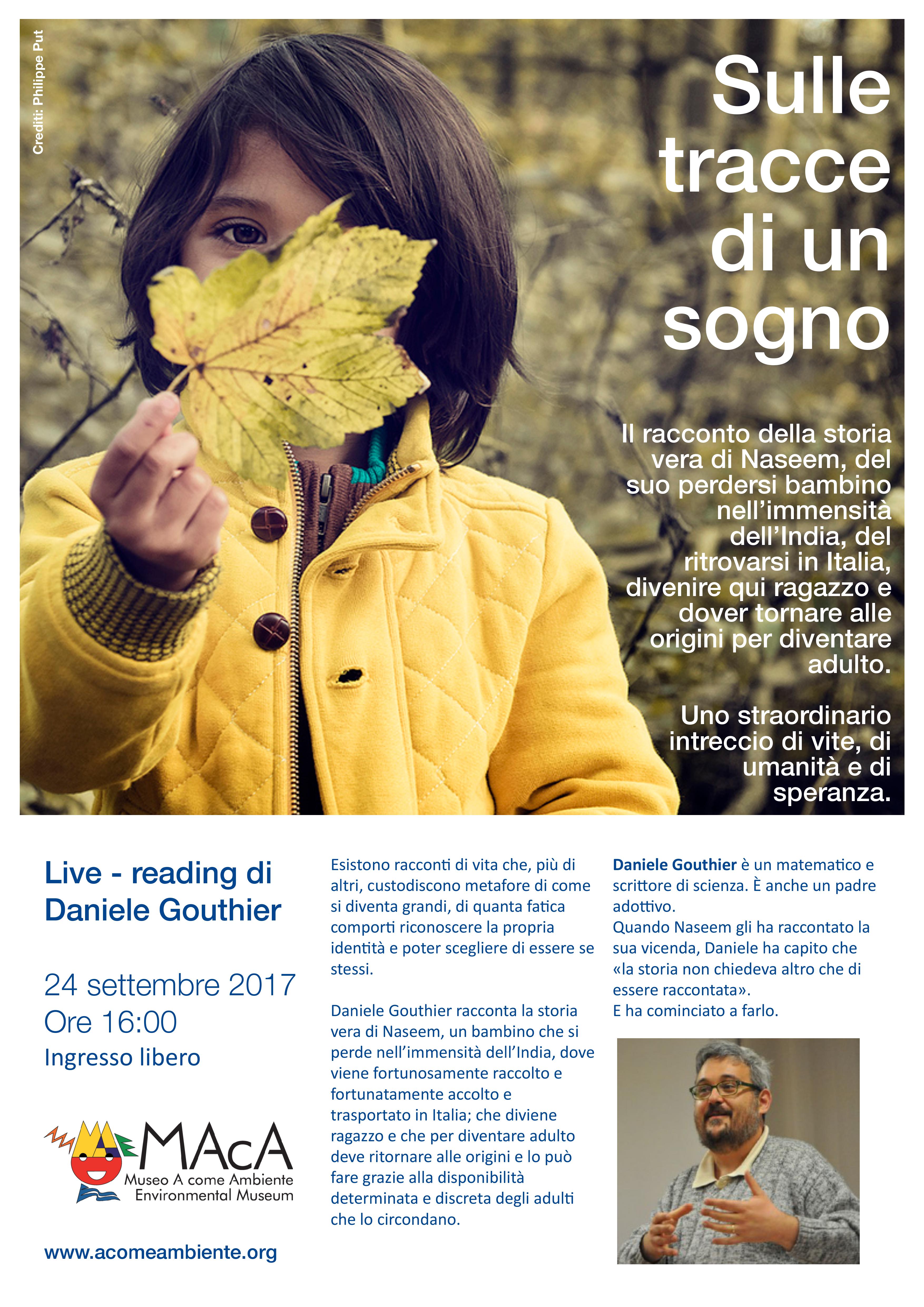 Crediti: Philippe Put

Sulle tracce di un sogno

Il racconto della storia vera di Naseem, del suo perdersi bambino nell'immensità dell'India, del ritrovarsi in Italia, divenire qui ragazzo e dover tornare alle origini per diventare adulto.

Uno straordinario intreccio di vite, di umanità e di speranza.

Live - reading di Daniele Gouthier

24 settembre 2017
Ore 16:00
Ingresso libero

MAcA
Museo A come Ambiente
Environmental Museum

www.acomeambiente.org

Esistono racconti di vita che, più di altri, custodiscono metafore di come si diventa grandi, di quanta fatica comporti riconoscere la propria identità e poter scegliere di essere se stessi.

Daniele Gouthier racconta la storia vera di Naseem, un bambino che si perde nell'immensità dell'India, dove viene fortunosamente raccolto e fortunatamente accolto e trasportato in Italia; che diviene ragazzo e che per diventare adulto deve ritornare alle origini e lo può fare grazie alla disponibilità determinata e discreta degli adulti che lo circondano.

Daniele Gouthier è un matematico e scrittore di scienza. È anche un padre adottivo.
Quando Naseem gli ha raccontato la sua vicenda, Daniele ha capito che «la storia non chiedeva altro che di essere raccontata».
E ha cominciato a farlo.